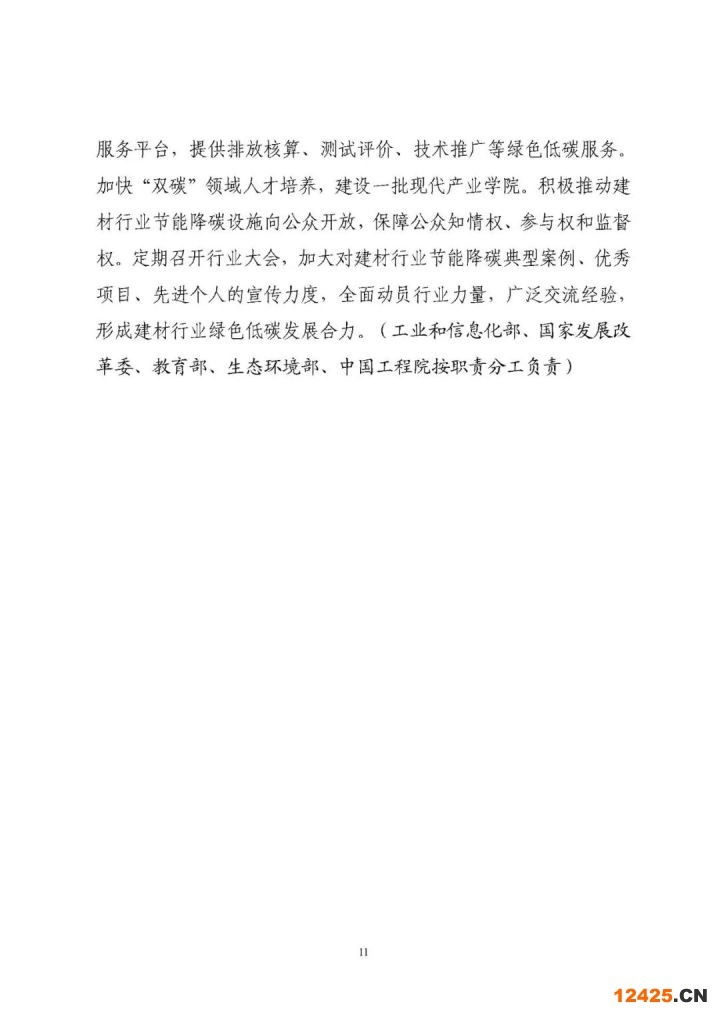 服务平台，提供排放核算、测试评价、技术推广等绿色低碳服务。加快“双碳”领域人才培养，建设一批现代产业学院。积极推动建材行业节能降碳设施向公众开放，保障公众知情权、参与权和监督权。定期召开行业大会，加大对建材行业节能降碳典型案例、优秀项目、先进个人的宣传力度，全面动员行业力量，广泛交流经验，形成建材行业绿色低碳发展合力。（工业和信息化部、国家发展改革委、教育部、生态环境部、中国工程院按职责分工负责）

11

12425.CN